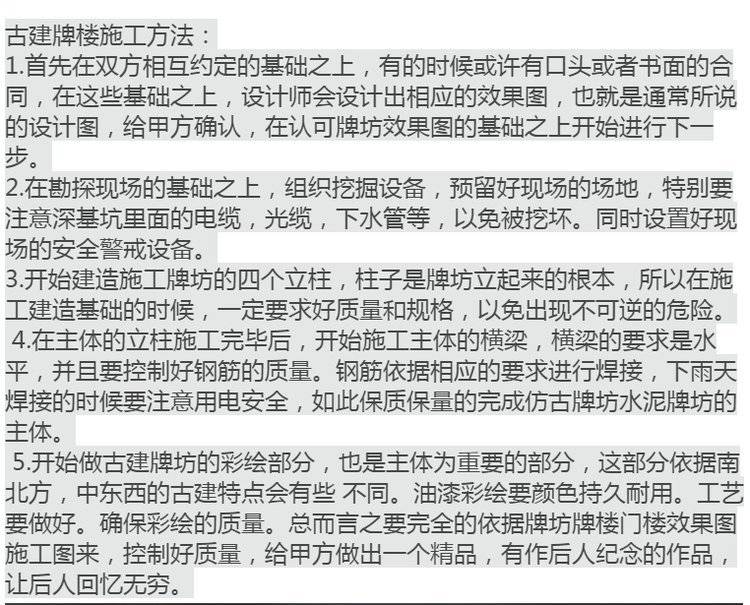 古建牌楼施工方法：
1.首先在双方相互约定的基础之上，有的时候或许有口头或者书面的合同，在这些基础之上，设计师会设计出相应的效果图，也就是通常所说的设计图，给甲方确认，在认可牌坊效果图的基础之上开始进行下一步。
2.在勘探现场的基础之上，组织挖掘设备，预留好现场的场地，特别要注意深基坑里面的电缆，光缆，下水管等，以免被挖坏。同时设置好现场的安全警戒设备。
3.开始建造施工牌坊的四个立柱，柱子是牌坊立起来的根本，所以在施工建造基础的时候，一定要求好质量和规格，以免出现不可逆的危险。
4.在主体的立柱施工完毕后，开始施工主体的横梁，横梁的要求是水平，并且要控制好钢筋的质量。钢筋依据相应的要求进行焊接，下雨天焊接的时候要注意用电安全，如此保质保量的完成仿古牌坊水泥牌坊的主体。
5.开始做古建牌坊的彩绘部分，也是主体为重要的部分，这部分依据南北方，中东西的古建特点会有些 不同。油漆彩绘要颜色持久耐用。工艺要做好。确保彩绘的质量。总而言之要完全的依据牌坊牌楼门楼效果图施工图来，控制好质量，给甲方做出一个精品，有作后人纪念的作品，让后人回忆无穷。